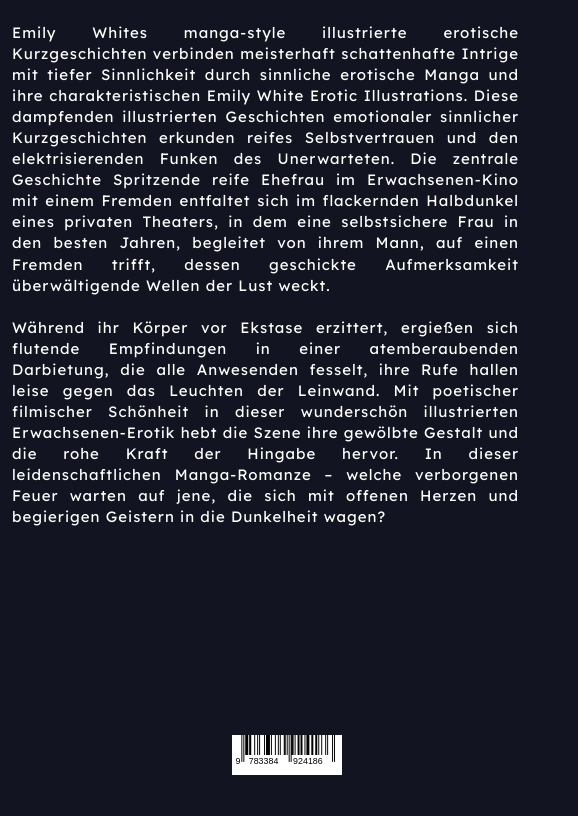 Emily Whites manga-style illustrierte erotische Kurzgeschichten verbinden meisterhaft schattenhafte Intrige mit tiefer Sinnlichkeit durch sinnliche erotische Manga und ihre charakteristischen Emily White Erotic Illustrations. Diese dampfenden illustrierten Geschichten emotionaler sinnlicher Kurzgeschichten erkunden reifes Selbstvertrauen und den elektrisierenden Funken des Unerwarteten. Die zentrale Geschichte Spritzende reife Ehefrau im Erwachsenen-Kino mit einem Fremden entfaltet sich im flackernden Halbdunkel eines privaten Theaters, in dem eine selbstsichere Frau in den besten Jahren, begleitet von ihrem Mann, auf einen Fremden trifft, dessen geschickte Aufmerksamkeit überwältigende Wellen der Lust weckt.

Während ihr Körper vor Ekstase erzittert, ergießen sich flutende Empfindungen in einer atemberaubenden Darbietung, die alle Anwesenden fesselt, ihre Rufe hallen leise gegen das Leuchten der Leinwand. Mit poetischer filmischer Schönheit in dieser wunderschön illustrierten Erwachsenen-Erotik hebt die Szene ihre gewölbte Gestalt und die rohe Kraft der Hingabe hervor. In dieser leidenschaftlichen Manga-Romanze – welche verborgenen Feuer warten auf jene, die sich mit offenen Herzen und begierigen Geistern in die Dunkelheit wagen?

9 783384 924186